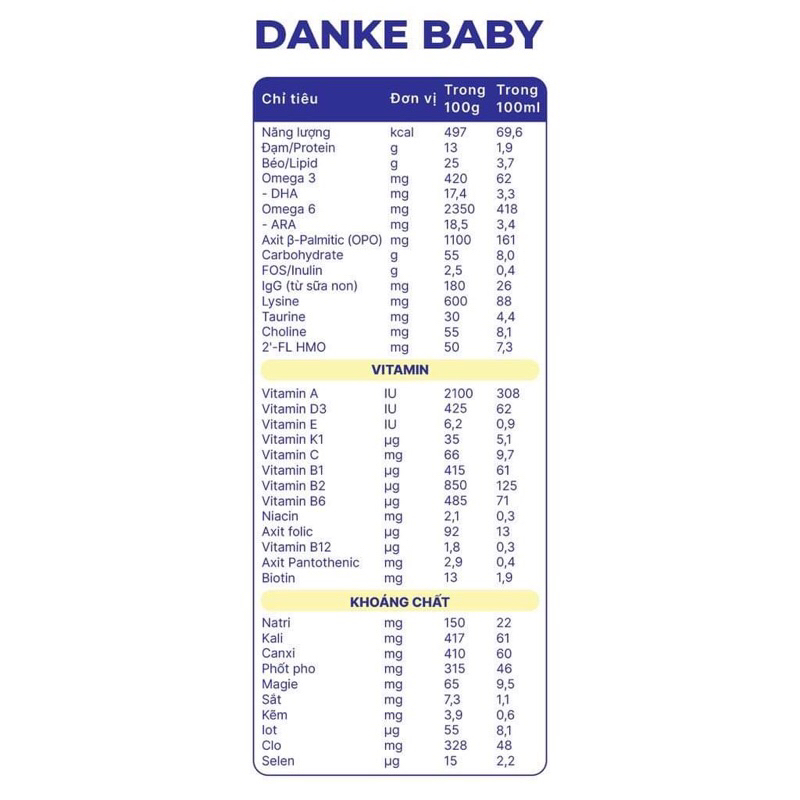 DANKE BABY

| Chỉ tiêu | Đơn vị | Trong 100g | Trong 100ml |
|---|---|---|---|
| Năng lượng | kcal | 497 | 69,6 |
| Đạm/Protein | g | 13 | 1,9 |
| Béo/Lipid | g | 25 | 3,7 |
| Omega 3 | mg | 420 | 62 |
| - DHA | mg | 17,4 | 3,3 |
| Omega 6 | mg | 2350 | 418 |
| - ARA | mg | 18,5 | 3,4 |
| Axit β-Palmitic (OPO) | mg | 1100 | 161 |
| Carbohydrate | g | 55 | 8,0 |
| FOS/Inulin | g | 2,5 | 0,4 |
| IgG (từ sữa non) | mg | 180 | 26 |
| Lysine | mg | 600 | 88 |
| Taurine | mg | 30 | 4,4 |
| Choline | mg | 55 | 8,1 |
| 2'-FL HMO | mg | 50 | 7,3 |
| VITAMIN | | | |
| Vitamin A | IU | 2100 | 308 |
| Vitamin D3 | IU | 425 | 62 |
| Vitamin E | IU | 6,2 | 0,9 |
| Vitamin K1 | µg | 35 | 5,1 |
| Vitamin C | mg | 66 | 9,7 |
| Vitamin B1 | µg | 415 | 61 |
| Vitamin B2 | µg | 850 | 125 |
| Vitamin B6 | µg | 485 | 71 |
| Niacin | mg | 2,1 | 0,3 |
| Axit folic | µg | 92 | 13 |
| Vitamin B12 | µg | 1,8 | 0,3 |
| Axit Pantothenic | mg | 2,9 | 0,4 |
| Biotin | mg | 13 | 1,9 |
| KHOÁNG CHẤT | | | |
| Natri | mg | 150 | 22 |
| Kali | mg | 417 | 61 |
| Canxi | mg | 410 | 60 |
| Phốt pho | mg | 315 | 46 |
| Magie | mg | 65 | 9,5 |
| Sắt | mg | 7,3 | 1,1 |
| Kẽm | mg | 3,9 | 0,6 |
| Iot | µg | 55 | 8,1 |
| Clo | mg | 328 | 48 |
| Selen | µg | 15 | 2,2 |